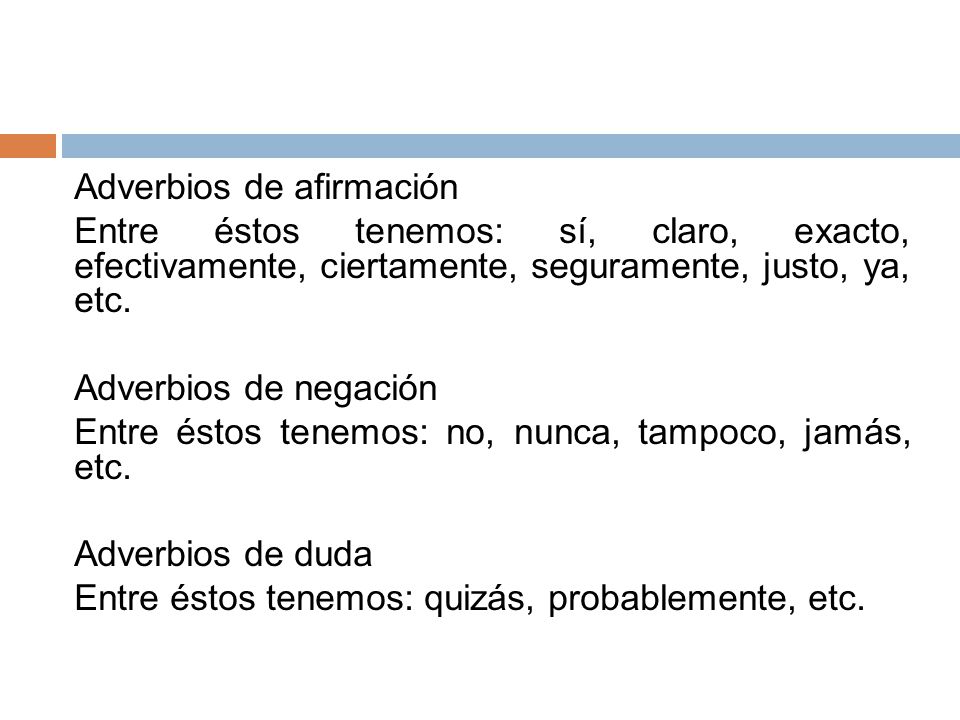 Adverbios de afirmación

Entre éstos tenemos: sí, claro, exacto, efectivamente, ciertamente, seguramente, justo, ya, etc.

Adverbios de negación

Entre éstos tenemos: no, nunca, tampoco, jamás, etc.

Adverbios de duda

Entre éstos tenemos: quizás, probablemente, etc.